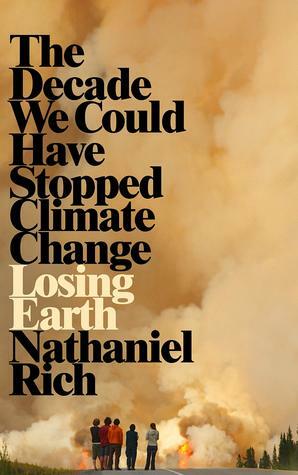 The Decade We Could Have Stopped Climate Change

Losing Earth

Nathaniel Rich